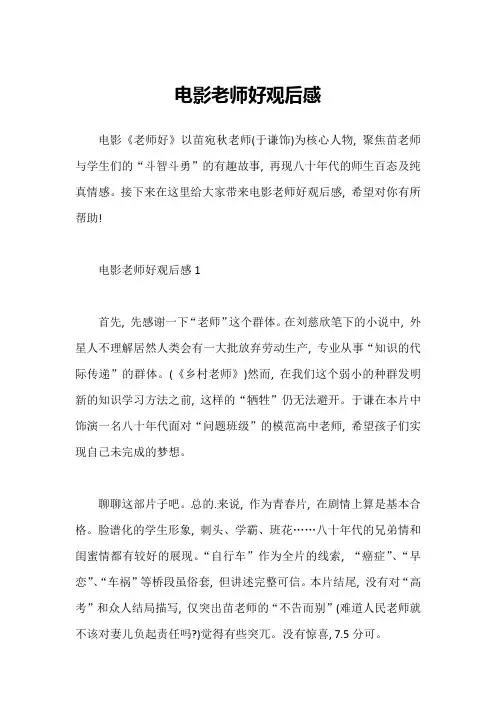 电影老师好观后感

电影《老师好》以苗宛秋老师(于谦饰)为核心人物，聚焦苗老师与学生们的“斗智斗勇”的有趣故事，再现八十年代的师生百态及纯真情感。接下来在这里给大家带来电影老师好观后感，希望对你有所帮助!

电影老师好观后感 1

首先，先感谢一下“老师”这个群体。在刘慈欣笔下的小说中，外星人不理解居然人类会有一大批放弃劳动生产，专业从事“知识的代际传递”的群体。(《乡村老师》)然而，在我们这个弱小的种群发明新的知识学习方法之前，这样的“牺牲”仍无法避开。于谦在本片中饰演一名八十年代面对“问题班级”的模范高中老师，希望孩子们实现自己未完成的梦想。

聊聊这部片子吧。总的.来说，作为青春片，在剧情上算是基本合格。脸谱化的学生形象，刺头、学霸、班花……八十年代的兄弟情和闺蜜情都有较好的展现。“自行车”作为全片的线索，“癌症”、“早恋”、“车祸”等桥段虽俗套，但讲述完整可信。本片结尾，没有对“高考”和众人结局描写，仅突出苗老师的“不告而别”(难道人民老师就不该对妻儿负起责任吗?)觉得有些突兀。没有惊喜，7.5 分可。